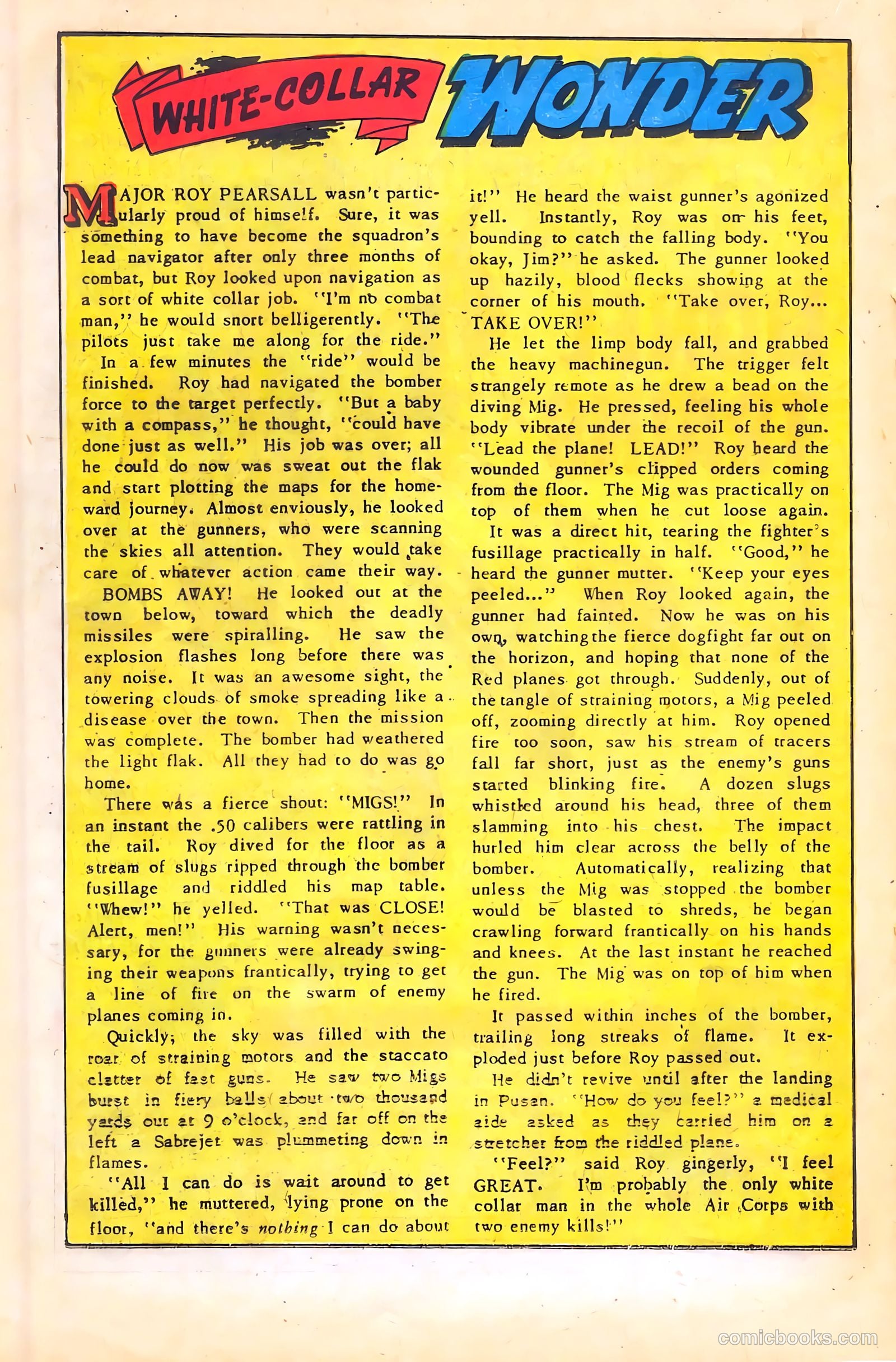 WHITE-COLLAR WONDER

MAJOR ROY PEARSALL wasn't particularly proud of himself. Sure, it was something to have become the squadron's lead navigator after only three months of combat, but Roy looked upon navigation as a sort of white collar job. "I'm no combat man," he would snort belligerently. "The pilots just take me along for the ride."

In a few minutes the "ride" would be finished. Roy had navigated the bomber force to the target perfectly. "But a baby with a compass," he thought, "could have done just as well." His job was over; all he could do now was sweat out the flak and start plotting the maps for the homeward journey. Almost enviously, he looked over at the gunners, who were scanning the skies all attention. They would take care of whatever action came their way.

BOMBS AWAY! He looked out at the town below, toward which the deadly missiles were spiralling. He saw the explosion flashes long before there was any noise. It was an awesome sight, the towering clouds of smoke spreading like a disease over the town. Then the mission was complete. The bomber had weathered the light flak. All they had to do was go home.

There was a fierce shout: "MIGS!" In an instant the .50 calibers were rattling in the tail. Roy dived for the floor as a stream of slugs ripped through the bomber fusillage and riddled his map table. "Whew!" he yelled. "That was CLOSE! Alert, men!" His warning wasn't necessary, for the gunners were already swinging their weapons frantically, trying to get a line of fire on the swarm of enemy planes coming in.

Quickly, the sky was filled with the roar of straining motors and the staccato clatter of fast guns. He saw two Migs burst in fiery balls about two thousand yards out at 9 o'clock, and far off on the left a Sabrejet was plummeting down in flames.

"All I can do is wait around to get killed," he muttered, lying prone on the floor, "and there's nothing I can do about it!" He heard the waist gunner's agonized yell. Instantly, Roy was on his feet, bounding to catch the falling body. "You okay, Jim?" he asked. The gunner looked up hazily, blood flecks showing at the corner of his mouth. "Take over, Roy... TAKE OVER!"

He let the limp body fall, and grabbed the heavy machinegun. The trigger felt strangely remote as he drew a bead on the diving Mig. He pressed, feeling his whole body vibrate under the recoil of the gun. "Lead the plane! LEAD!" Roy heard the wounded gunner's clipped orders coming from the floor. The Mig was practically on top of them when he cut loose again.

It was a direct hit, tearing the fighter's fusillage practically in half. "Good," he heard the gunner mutter. "Keep your eyes peeled..." When Roy looked again, the gunner had fainted. Now he was on his own, watching the fierce dogfight far out on the horizon, and hoping that none of the Red planes got through. Suddenly, out of the tangle of straining motors, a Mig peeled off, zooming directly at him. Roy opened fire too soon, saw his stream of tracers fall far short, just as the enemy's guns started blinking fire. A dozen slugs whistled around his head, three of them slamming into his chest. The impact hurled him clear across the belly of the bomber. Automatically, realizing that unless the Mig was stopped the bomber would be blasted to shreds, he began crawling forward frantically on his hands and knees. At the last instant he reached the gun. The Mig was on top of him when he fired.

It passed within inches of the bomber, trailing long streaks of flame. It exploded just before Roy passed out.

He didn't revive until after the landing in Pusan. "How do you feel?" a medical aide asked as they carried him on a stretcher from the riddled plane.

"Feel?" said Roy gingerly, "I feel GREAT. I'm probably the only white collar man in the whole Air Corps with two enemy kills!"

comicbooks.com